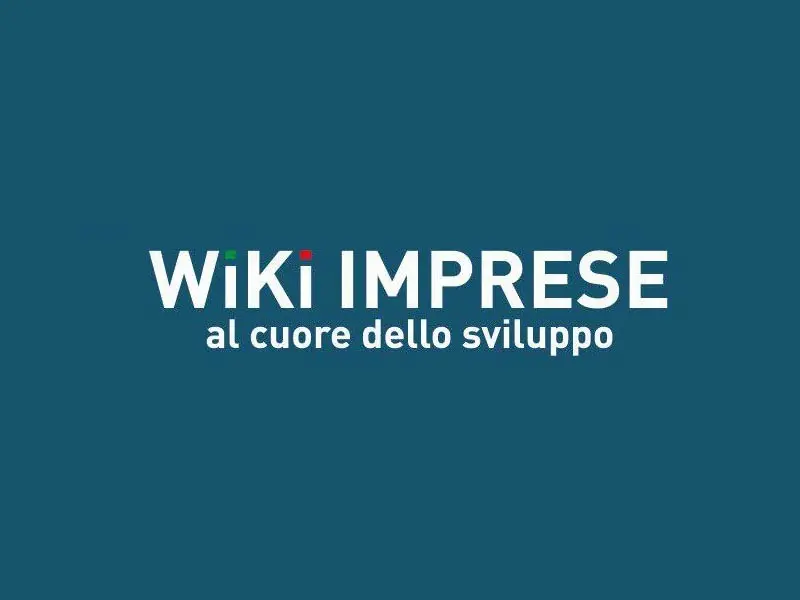 WiKi IMPRESE
al cuore dello sviluppo